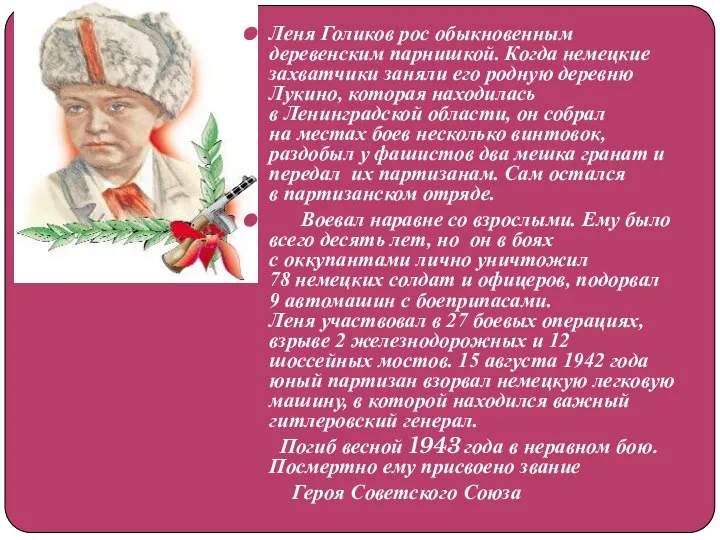 Леня Голиков рос обыкновенным деревенским парнишкой. Когда немецкие захватчики заняли его родную деревню Лукино, которая находилась в Ленинградской области, он собрал на местах боев несколько винтовок, раздобыл у фашистов два мешка гранат и передал их партизанам. Сам остался в партизанском отряде.

Воевал наравне со взрослыми. Ему было всего десять лет, но он в боях с оккупантами лично уничтожил 78 немецких солдат и офицеров, подорвал 9 автомашин с боеприпасами. Леня участвовал в 27 боевых операциях, взрыве 2 железнодорожных и 12 шоссейных мостов. 15 августа 1942 года юный партизан взорвал немецкую легковую машину, в которой находился важный гитлеровский генерал.

Погиб весной 1943 года в неравном бою. Посмертно ему присвоено звание

Героя Советского Союза